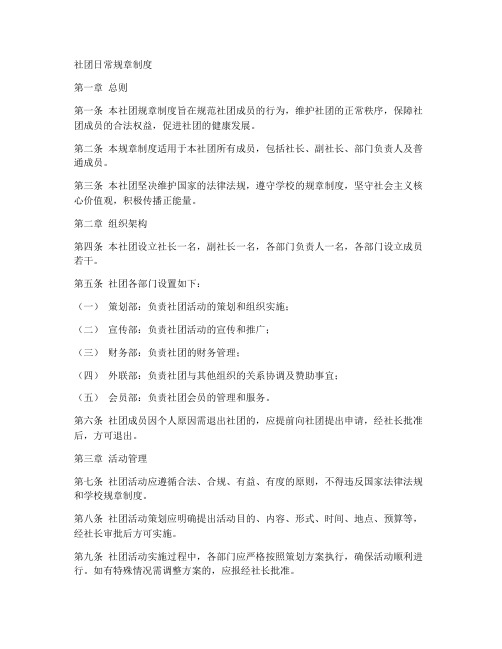 社团日常规章制度

第一章 总则

第一条 本社团规章制度旨在规范社团成员的行为，维护社团的正常秩序，保障社团成员的合法权益，促进社团的健康发展。

第二条 本规章制度适用于本社团所有成员，包括社长、副社长、部门负责人及普通成员。

第三条 本社团坚决维护国家的法律法规，遵守学校的规章制度，坚守社会主义核心价值观，积极传播正能量。

第二章 组织架构

第四条 本社团设立社长一名，副社长一名，各部门负责人一名，各部门设立成员若干。

第五条 社团各部门设置如下：

（一） 策划部：负责社团活动的策划和组织实施；

（二） 宣传部：负责社团活动的宣传和推广；

（三） 财务部：负责社团的财务管理；

（四） 外联部：负责社团与其他组织的关系协调及赞助事宜；

（五） 会员部：负责社团会员的管理和服务。

第六条 社团成员因个人原因需退出社团的，应提前向社团提出申请，经社长批准后，方可退出。

第三章 活动管理

第七条 社团活动应遵循合法、合规、有益、有度的原则，不得违反国家法律法规和学校规章制度。

第八条 社团活动策划应明确提出活动目的、内容、形式、时间、地点、预算等，经社长审批后方可实施。

第九条 社团活动实施过程中，各部门应严格按照策划方案执行，确保活动顺利进行。如有特殊情况需调整方案的，应报经社长批准。